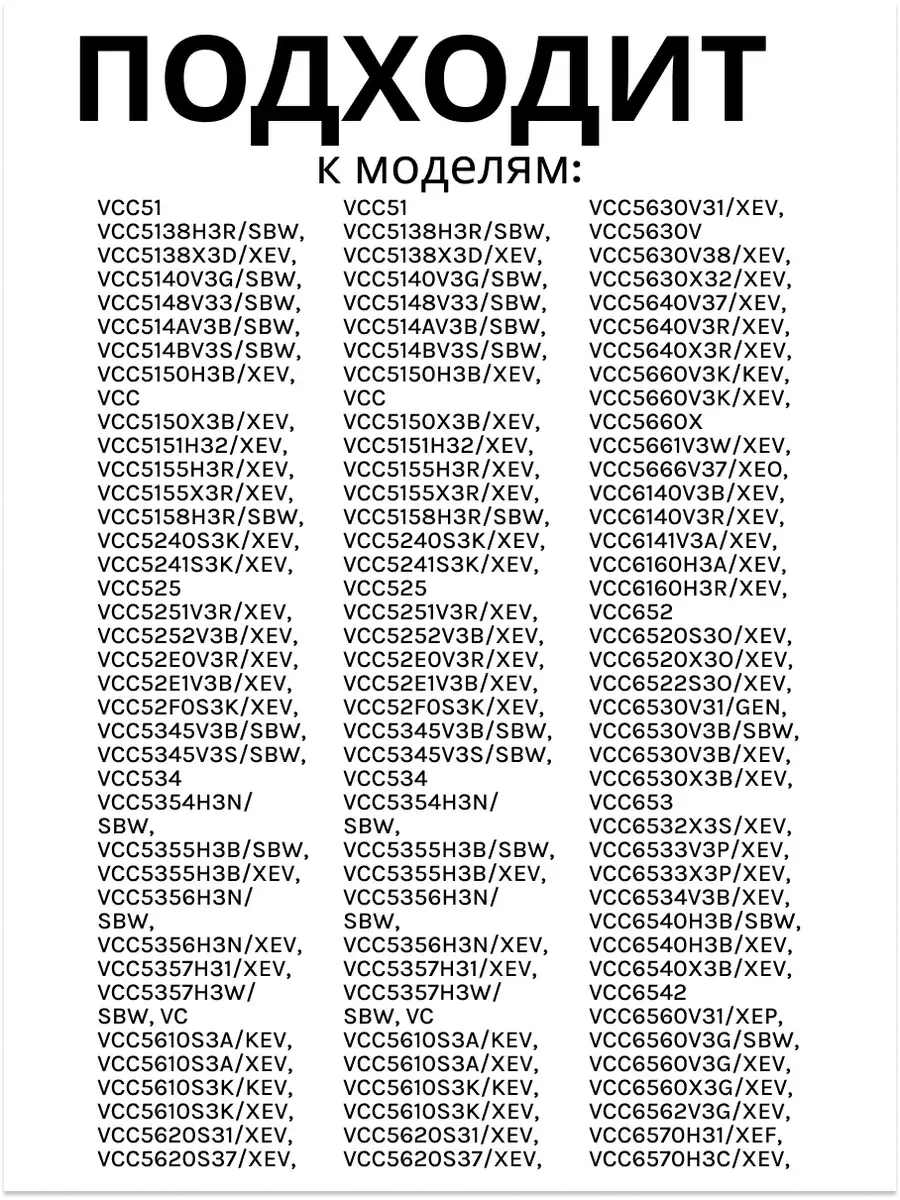 ПОДХОДИТ
к моделям:

VCC51
VCC5138H3R/SBW,
VCC5138X3D/XEV,
VCC5140V3G/SBW,
VCC5148V33/SBW,
VCC514AV3B/SBW,
VCC514BV3S/SBW,
VCC5150H3B/XEV,
VCC
VCC5150X3B/XEV,
VCC5151H32/XEV,
VCC5155H3R/XEV,
VCC5155X3R/XEV,
VCC5158H3R/SBW,
VCC5240S3K/XEV,
VCC5241S3K/XEV,
VCC525
VCC5251V3R/XEV,
VCC5252V3B/XEV,
VCC52E0V3R/XEV,
VCC52E1V3B/XEV,
VCC52F0S3K/XEV,
VCC5345V3B/SBW,
VCC5345V3S/SBW,
VCC534
VCC5354H3N/
SBW,
VCC5355H3B/SBW,
VCC5355H3B/XEV,
VCC5356H3N/
SBW,
VCC5356H3N/XEV,
VCC5357H31/XEV,
VCC5357H3W/
SBW, VC
VCC5610S3A/KEV,
VCC5610S3A/XEV,
VCC5610S3K/KEV,
VCC5610S3K/XEV,
VCC5620S31/XEV,
VCC5620S37/XEV,

VCC51
VCC5138H3R/SBW,
VCC5138X3D/XEV,
VCC5140V3G/SBW,
VCC5148V33/SBW,
VCC514AV3B/SBW,
VCC514BV3S/SBW,
VCC5150H3B/XEV,
VCC
VCC5150X3B/XEV,
VCC5151H32/XEV,
VCC5155H3R/XEV,
VCC5155X3R/XEV,
VCC5158H3R/SBW,
VCC5240S3K/XEV,
VCC5241S3K/XEV,
VCC525
VCC5251V3R/XEV,
VCC5252V3B/XEV,
VCC52E0V3R/XEV,
VCC52E1V3B/XEV,
VCC52F0S3K/XEV,
VCC5345V3B/SBW,
VCC5345V3S/SBW,
VCC534
VCC5354H3N/
SBW,
VCC5355H3B/SBW,
VCC5355H3B/XEV,
VCC5356H3N/
SBW,
VCC5356H3N/XEV,
VCC5357H31/XEV,
VCC5357H3W/
SBW, VC
VCC5610S3A/KEV,
VCC5610S3A/XEV,
VCC5610S3K/KEV,
VCC5610S3K/XEV,
VCC5620S31/XEV,
VCC5620S37/XEV,

VCC5630V31/XEV,
VCC5630V
VCC5630V38/XEV,
VCC5630X32/XEV,
VCC5640V37/XEV,
VCC5640V3R/XEV,
VCC5640X3R/XEV,
VCC5660V3K/KEV,
VCC5660V3K/XEV,
VCC5660X
VCC5661V3W/XEV,
VCC5666V37/XEO,
VCC6140V3B/XEV,
VCC6140V3R/XEV,
VCC6141V3A/XEV,
VCC6160H3A/XEV,
VCC6160H3R/XEV,
VCC652
VCC6520S3O/XEV,
VCC6520X3O/XEV,
VCC6522S3O/XEV,
VCC6530V31/GEN,
VCC6530V3B/SBW,
VCC6530V3B/XEV,
VCC6530X3B/XEV,
VCC653
VCC6532X3S/XEV,
VCC6533V3P/XEV,
VCC6533X3P/XEV,
VCC6534V3B/XEV,
VCC6540H3B/SBW,
VCC6540H3B/XEV,
VCC6540X3B/XEV,
VCC6542
VCC6560V31/XEP,
VCC6560V3G/SBW,
VCC6560V3G/XEV,
VCC6560X3G/XEV,
VCC6562V3G/XEV,
VCC6570H31/XEF,
VCC6570H3C/XEV,